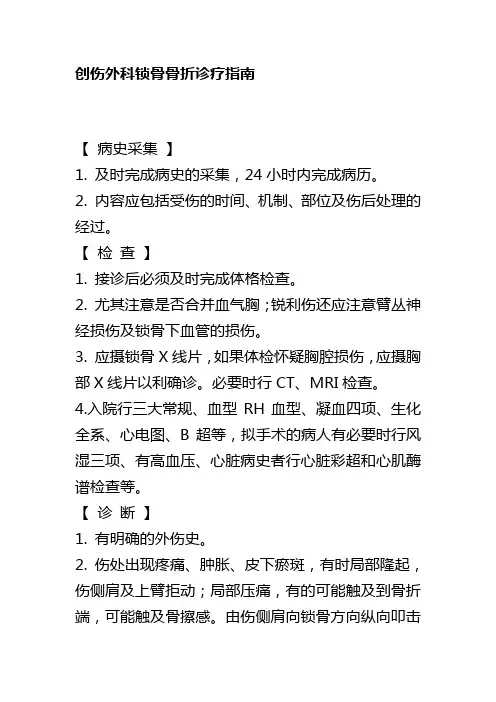 创伤外科锁骨骨折诊疗指南

【 病史采集 】

1. 及时完成病史的采集，24 小时内完成病历。

2. 内容应包括受伤的时间、机制、部位及伤后处理的经过。

【 检 查 】

1. 接诊后必须及时完成体格检查。

2. 尤其注意是否合并血气胸；锐利伤还应注意臂丛神经损伤及锁骨下血管的损伤。

3. 应摄锁骨 X 线片，如果体检怀疑胸腔损伤，应摄胸部 X 线片以利确诊。必要时行 CT、MRI 检查。

4.入院行三大常规、血型 RH 血型、凝血四项、生化全系、心电图、B 超等，拟手术的病人有必要时行风湿三项、有高血压、心脏病史者行心脏彩超和心肌酶谱检查等。

【 诊 断 】

1. 有明确的外伤史。

2. 伤处出现疼痛、肿胀、皮下瘀斑，有时局部隆起，伤侧肩及上臂拒动；局部压痛，有的可能触及到骨折端，可能触及骨擦感。由伤侧肩向锁骨方向纵向叩击